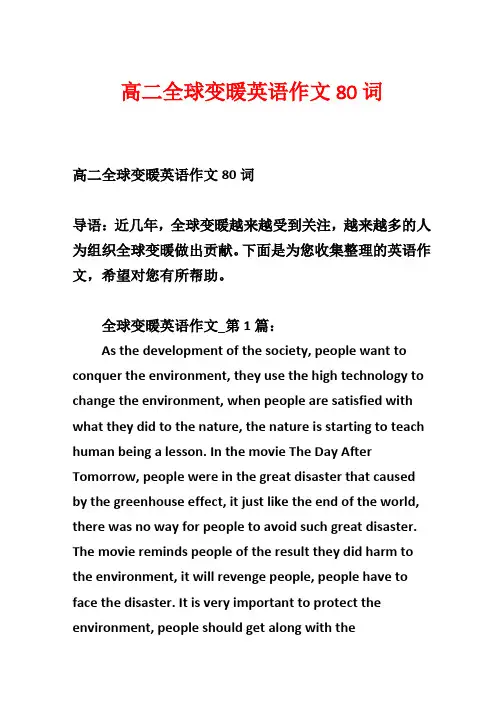 高二全球变暖英语作文 80 词

高二全球变暖英语作文 80 词

导语：近几年，全球变暖越来越受到关注，越来越多的人为组织全球变暖做出贡献。下面是为您收集整理的英语作文，希望对您有所帮助。

全球变暖英语作文_第 1 篇：

As the development of the society, people want to conquer the environment, they use the high technology to change the environment, when people are satisfied with what they did to the nature, the nature is starting to teach human being a lesson. In the movie The Day After Tomorrow, people were in the great disaster that caused by the greenhouse effect, it just like the end of the world, there was no way for people to avoid such great disaster. The movie reminds people of the result they did harm to the environment, it will revenge people, people have to face the disaster. It is very important to protect the environment, people should get along with the